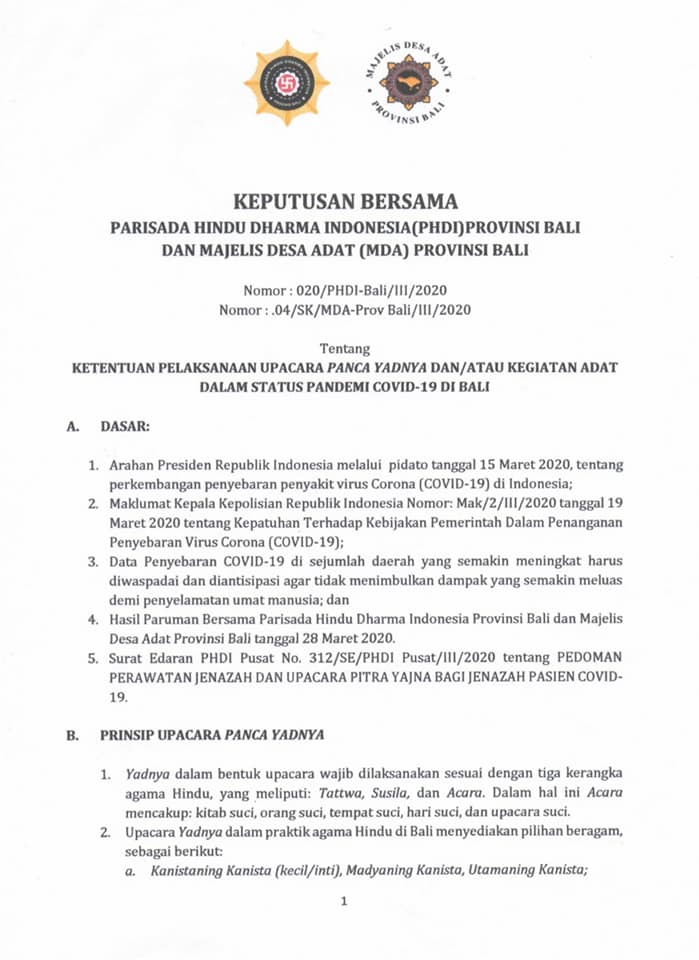 MAJELIS DESA ADAT PROVINSI BALI

KEPUTUSAN BERSAMA
PARISADA HINDU DHARMA INDONESIA(PHDI)PROVINSI BALI
DAN MAJELIS DESA ADAT (MDA) PROVINSI BALI

Nomor : 020/PHDI-Bali/III/2020
Nomor : .04/SK/MDA-Prov Bali/III/2020

Tentang
KETENTUAN PELAKSANAAN UPACARA PANCA YADNYA DAN/ATAU KEGIATAN ADAT
DALAM STATUS PANDEMI COVID-19 DI BALI

A. DASAR:

1. Arahan Presiden Republik Indonesia melalui pidato tanggal 15 Maret 2020, tentang perkembangan penyebaran penyakit virus Corona (COVID-19) di Indonesia;
2. Maklumat Kepala Kepolisian Republik Indonesia Nomor: Mak/2/III/2020 tanggal 19 Maret 2020 tentang Kepatuhan Terhadap Kebijakan Pemerintah Dalam Penanganan Penyebaran Virus Corona (COVID-19);
3. Data Penyebaran COVID-19 di sejumlah daerah yang semakin meningkat harus diwaspadai dan diantisipasi agar tidak menimbulkan dampak yang semakin meluas demi penyelamatan umat manusia; dan
4. Hasil Paruman Bersama Parisada Hindu Dharma Indonesia Provinsi Bali dan Majelis Desa Adat Provinsi Bali tanggal 28 Maret 2020.
5. Surat Edaran PHDI Pusat No. 312/SE/PHDI Pusat/III/2020 tentang PEDOMAN PERAWATAN JENAZAH DAN UPACARA PITRA YAJNA BAGI JENAZAH PASIEN COVID-19.

B. PRINSIP UPACARA PANCA YADNYA

1. Yadnya dalam bentuk upacara wajib dilaksanakan sesuai dengan tiga kerangka agama Hindu, yang meliputi: Tattwa, Susila, dan Acara. Dalam hal ini Acara mencakup: kitab suci, orang suci, tempat suci, hari suci, dan upacara suci.
2. Upacara Yadnya dalam praktik agama Hindu di Bali menyediakan pilihan beragam, sebagai berikut:
a. Kanistaning Kanista (kecil/inti), Madyaning Kanista, Utamaning Kanista;

1